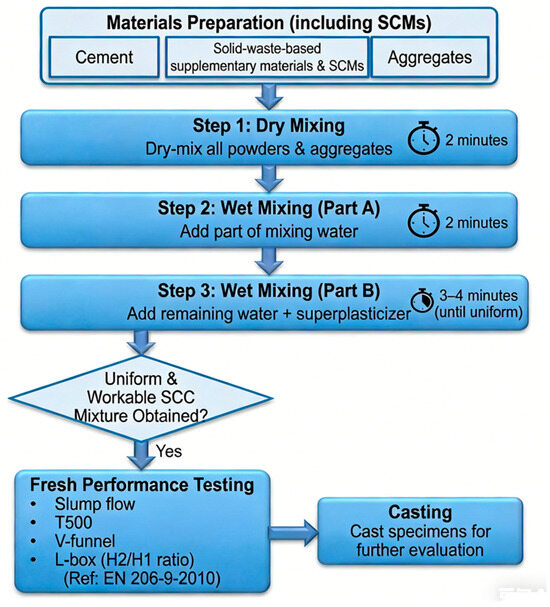 Materials Preparation (including SCMs)

Cement

Solid-waste-based supplementary materials & SCMs

Aggregates

Step 1: Dry Mixing
Dry-mix all powders & aggregates

2 minutes

Step 2: Wet Mixing (Part A)
Add part of mixing water

2 minutes

Step 3: Wet Mixing (Part B)
Add remaining water + superplasticizer

3–4 minutes (until uniform)

Uniform & Workable SCC Mixture Obtained?

Yes

Fresh Performance Testing
• Slump flow
• T500
• V-funnel
• L-box (H2/H1 ratio)
(Ref: EN 206-9-2010)

Casting
Cast specimens for further evaluation